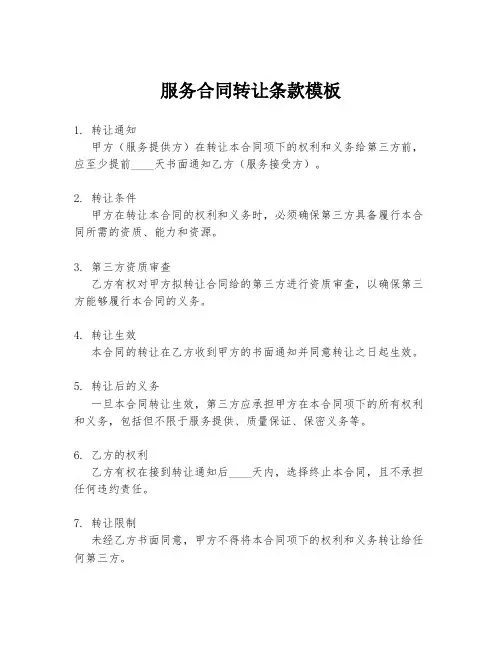 服务合同转让条款模板

1. 转让通知
甲方（服务提供方）在转让本合同项下的权利和义务给第三方前，应至少提前____天书面通知乙方（服务接受方）。

2. 转让条件
甲方在转让本合同的权利和义务时，必须确保第三方具备履行本合同所需的资质、能力和资源。

3. 第三方资质审查
乙方有权对甲方拟转让合同给的第三方进行资质审查，以确保第三方能够履行本合同的义务。

4. 转让生效
本合同的转让在乙方收到甲方的书面通知并同意转让之日起生效。

5. 转让后的义务
一旦本合同转让生效，第三方应承担甲方在本合同项下的所有权利和义务，包括但不限于服务提供、质量保证、保密义务等。

6. 乙方的权利
乙方有权在接到转让通知后____天内，选择终止本合同，且不承担任何违约责任。

7. 转让限制
未经乙方书面同意，甲方不得将本合同项下的权利和义务转让给任何第三方。